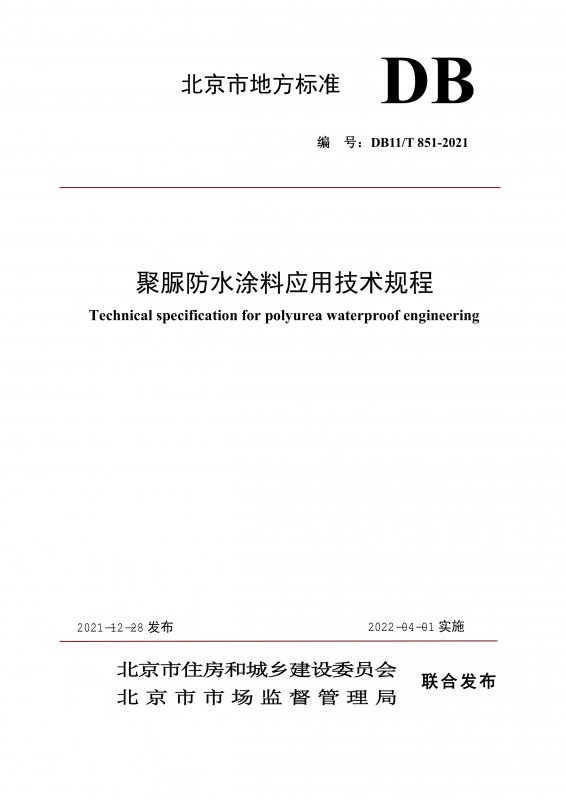 北京市地方标准 DB

编 号：DB11/T 851-2021

聚脲防水涂料应用技术规程

Technical specification for polyurea waterproof engineering

2021-12-28 发布

2022-04-01 实施

北京市住房和城乡建设委员会
北京市市场监督管理局

联合发布